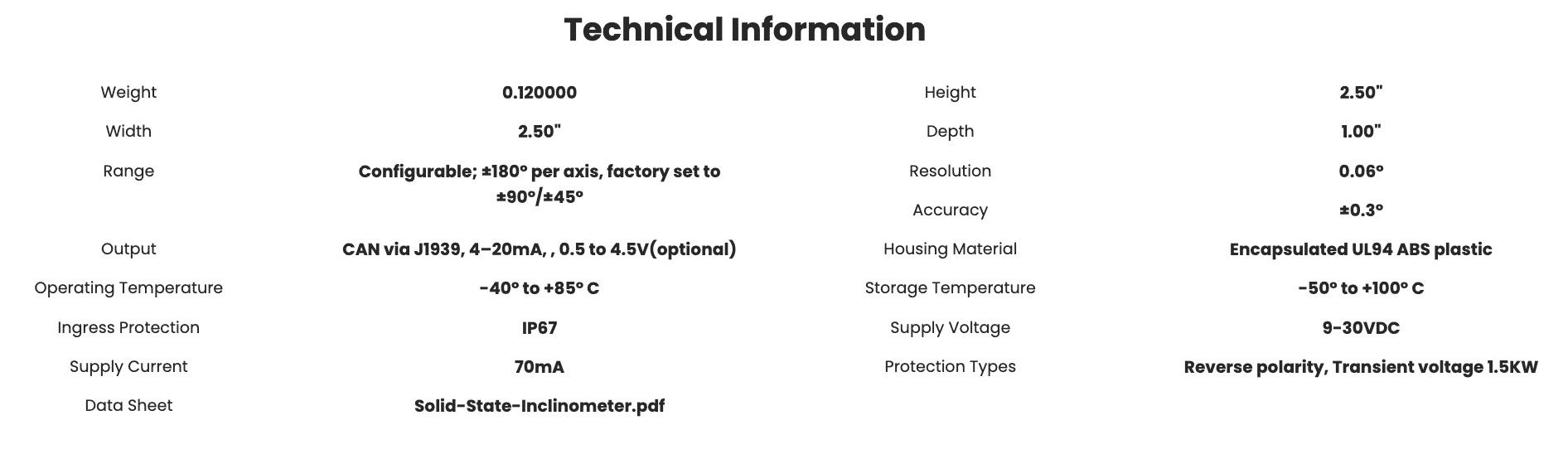 Technical Information

| Weight | 0.120000 |
|---|---|
| Width | 2.50" |
| Range | Configurable; ±180° per axis, factory set to ±90°/±45° |
| Output | CAN via J1939, 4–20mA, , 0.5 to 4.5V(optional) |
| Operating Temperature | -40° to +85° C |
| Ingress Protection | IP67 |
| Supply Current | 70mA |
| Data Sheet | Solid-State-Inclinometer.pdf |

| Height | 2.50" |
|---|---|
| Depth | 1.00" |
| Resolution | 0.06° |
| Accuracy | ±0.3° |
| Housing Material | Encapsulated UL94 ABS plastic |
| Storage Temperature | -50° to +100° C |
| Supply Voltage | 9-30VDC |
| Protection Types | Reverse polarity, Transient voltage 1.5KW |